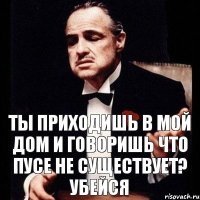 ТЫ ПРИХОДИШЬ В МОЙ ДОМ И ГОВОРИШЬ ЧТО ПУСЕ НЕ СУЩЕСТВУЕТ? УБЕЙСЯ

risovach.ru